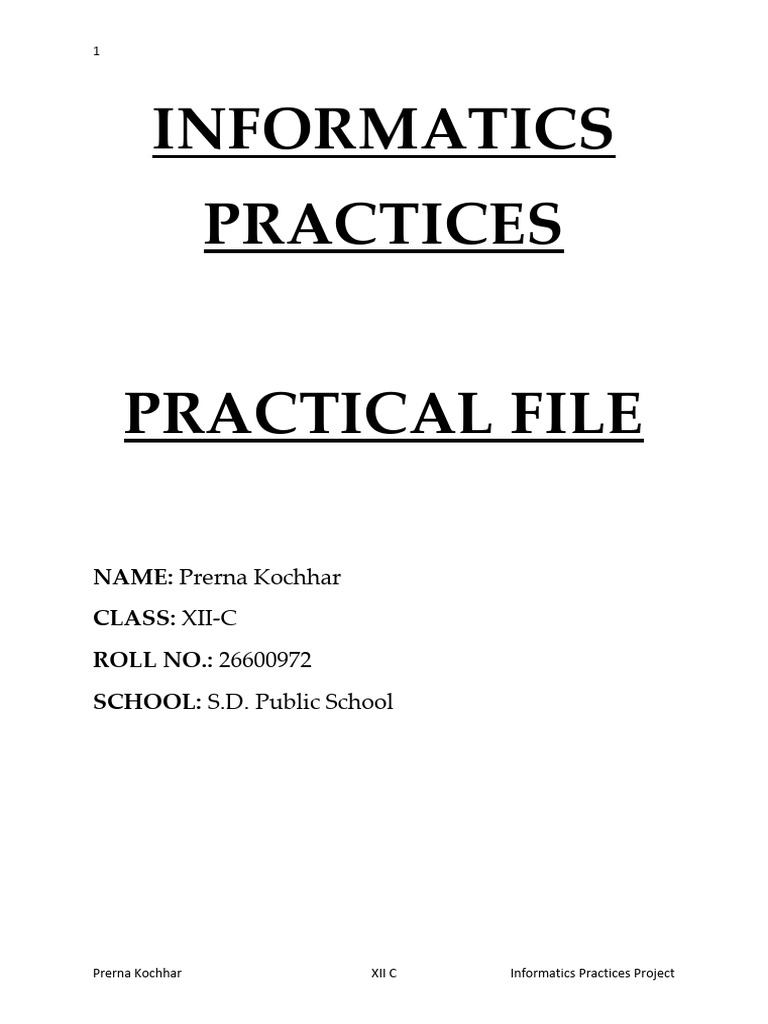 1

INFORMATICS PRACTICES

PRACTICAL FILE

NAME: Prerna Kochhar
CLASS: XII-C
ROLL NO.: 26600972
SCHOOL: S.D. Public School

Prerna Kochhar XII C Informatics Practices Project